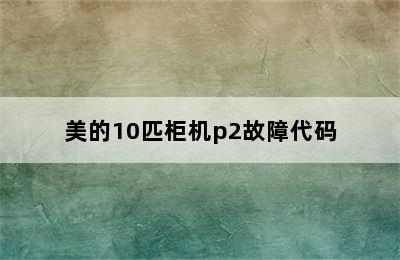 美的10匹柜机p2故障代码